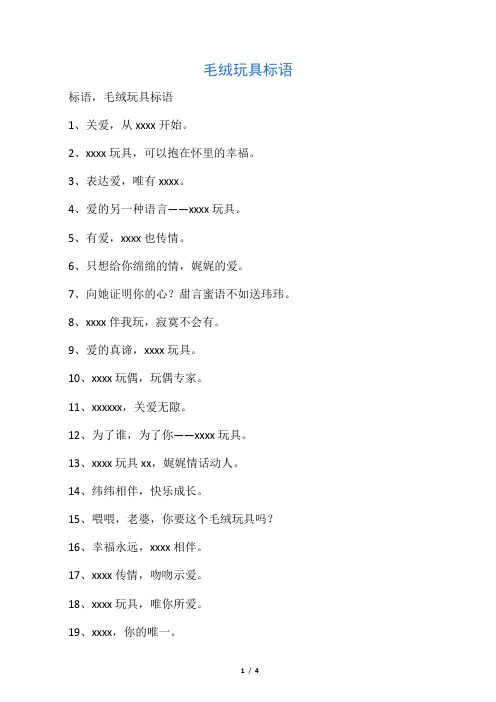 毛绒玩具标语

标语，毛绒玩具标语

1、关爱，从 xxxx 开始。

2、xxxx 玩具，可以抱在怀里的幸福。

3、表达爱，唯有 xxxx。

4、爱的另一种语言——xxxx 玩具。

5、有爱，xxxx 也传情。

6、只想给你绵绵的情，娓娓的爱。

7、向她证明你的心？甜言蜜语不如送玮玮。

8、xxxx 伴我玩，寂寞不会有。

9、爱的真谛，xxxx 玩具。

10、xxxx 玩偶，玩偶专家。

11、xxxxxx，关爱无隙。

12、为了谁，为了你——xxxx 玩具。

13、xxxx 玩具 xx，娓娓情话动人。

14、纬纬相伴，快乐成长。

15、喂喂，老婆，你要这个毛绒玩具吗？

16、幸福永远，xxxx 相伴。

17、xxxx 传情，吻吻示爱。

18、xxxx 玩具，唯你所爱。

19、xxxx，你的唯一。

1 / 4